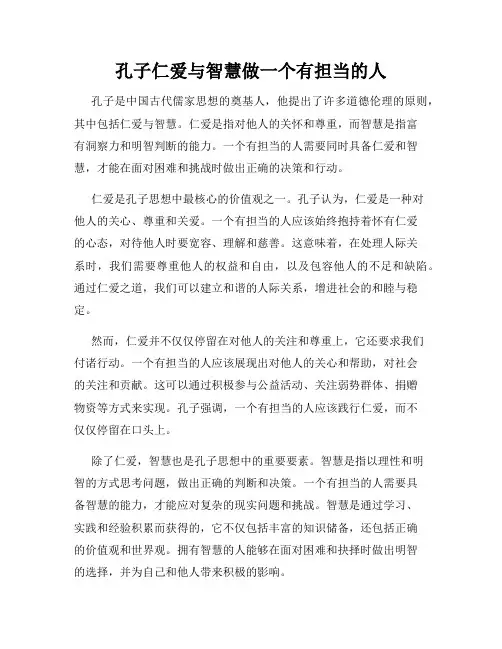 孔子仁爱与智慧做一个有担当的人

孔子是中国古代儒家思想的奠基人，他提出了许多道德伦理的原则，其中包括仁爱与智慧。仁爱是指对他人的关怀和尊重，而智慧是指富有洞察力和明智判断的能力。一个有担当的人需要同时具备仁爱和智慧，才能在面对困难和挑战时做出正确的决策和行动。

仁爱是孔子思想中最核心的价值观之一。孔子认为，仁爱是一种对他人的关心、尊重和关爱。一个有担当的人应该始终抱持着怀有仁爱的心态，对待他人时要宽容、理解和慈善。这意味着，在处理人际关系时，我们需要尊重他人的权益和自由，以及包容他人的不足和缺陷。通过仁爱之道，我们可以建立和谐的人际关系，增进社会的和睦与稳定。

然而，仁爱并不仅仅停留在对他人的关注和尊重上，它还要求我们付诸行动。一个有担当的人应该展现出对他人的关心和帮助，对社会的关注和贡献。这可以通过积极参与公益活动、关注弱势群体、捐赠物资等方式来实现。孔子强调，一个有担当的人应该践行仁爱，而不仅仅停留在口头上。

除了仁爱，智慧也是孔子思想中的重要要素。智慧是指以理性和明智的方式思考问题，做出正确的判断和决策。一个有担当的人需要具备智慧的能力，才能应对复杂的现实问题和挑战。智慧是通过学习、实践和经验积累而获得的，它不仅包括丰富的知识储备，还包括正确的价值观和世界观。拥有智慧的人能够在面对困难和抉择时做出明智的选择，并为自己和他人带来积极的影响。